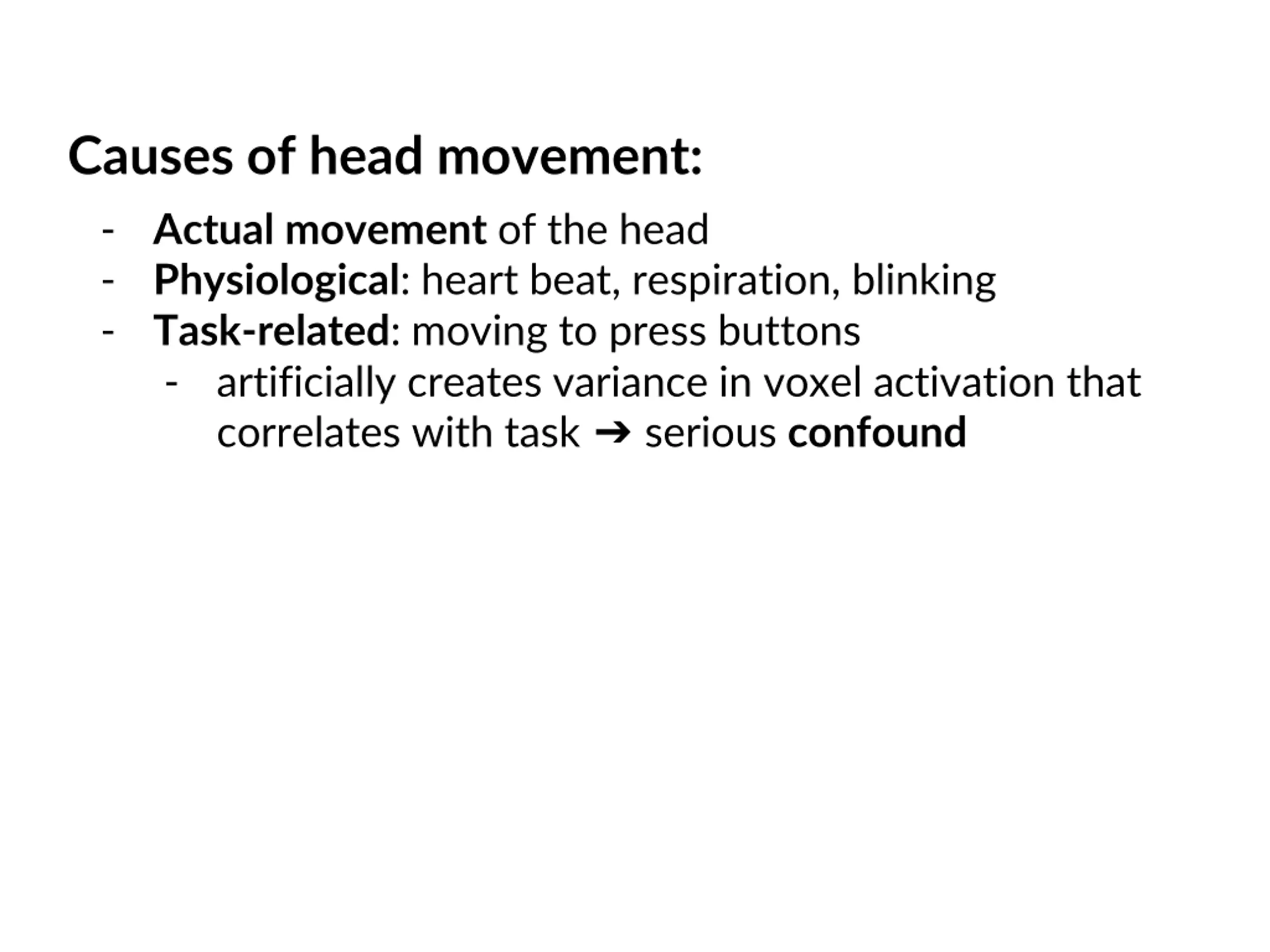 Causes of head movement:

- Actual movement of the head
- Physiological: heart beat, respiration, blinking
- Task-related: moving to press buttons
  - artificially creates variance in voxel activation that correlates with task ➔ serious confound